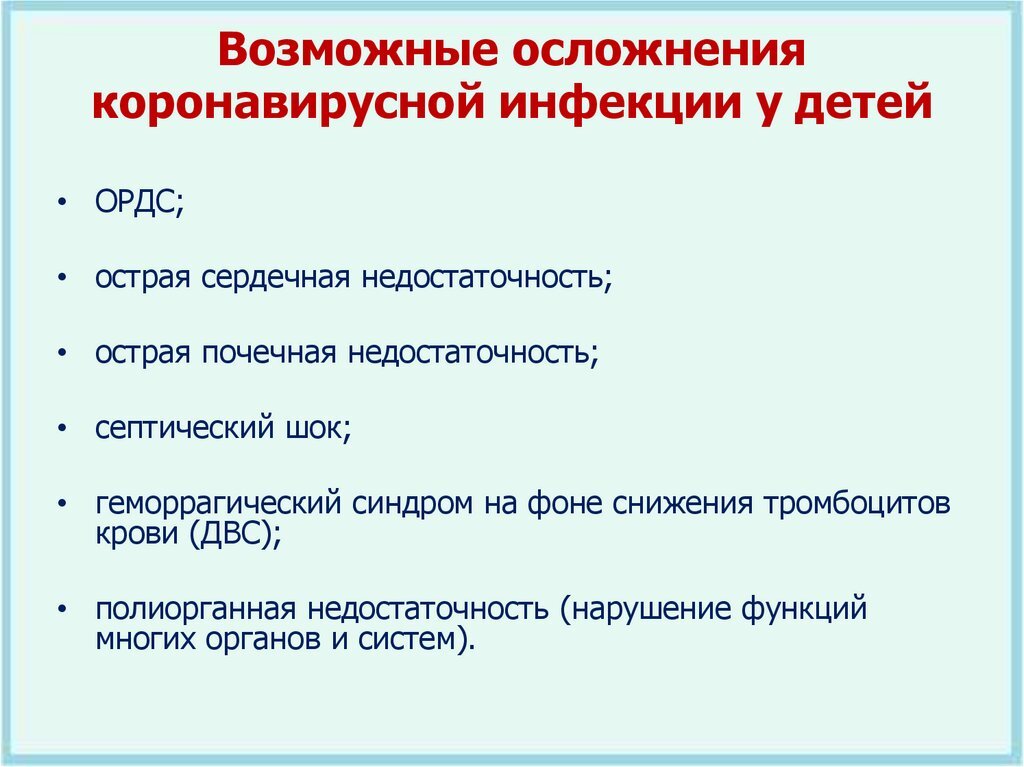 Возможные осложнения коронавирусной инфекции у детей

• ОРДС;

• острая сердечная недостаточность;

• острая почечная недостаточность;

• септический шок;

• геморрагический синдром на фоне снижения тромбоцитов крови (ДВС);

• полиорганная недостаточность (нарушение функций многих органов и систем).